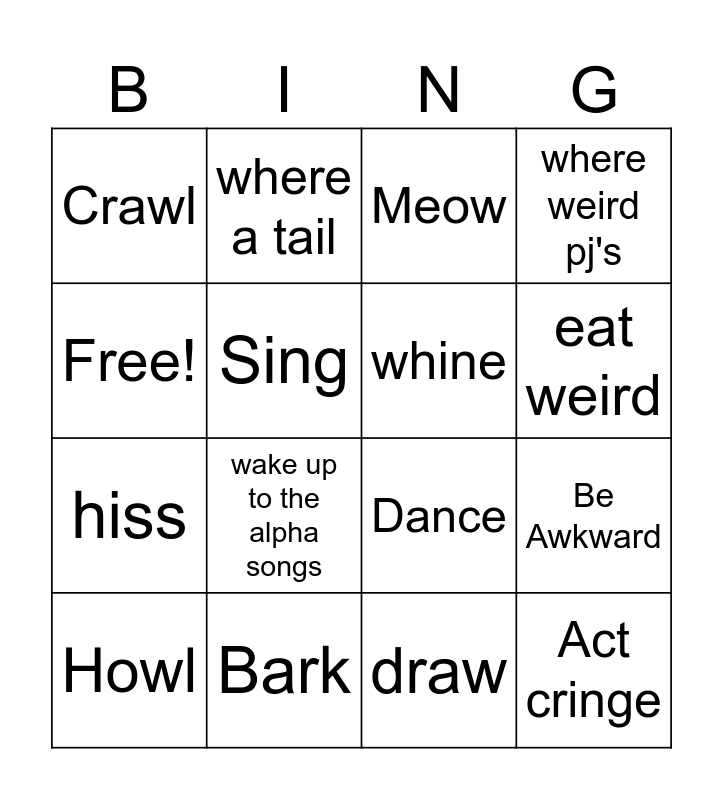 | B | I | N | G |
|---|---|---|---|
| Crawl | where a tail | Meow | where weird pj's |
| Free! | Sing | whine | eat weird |
| hiss | wake up to the alpha songs | Dance | Be Awkward |
| Howl | Bark | draw | Act cringe |